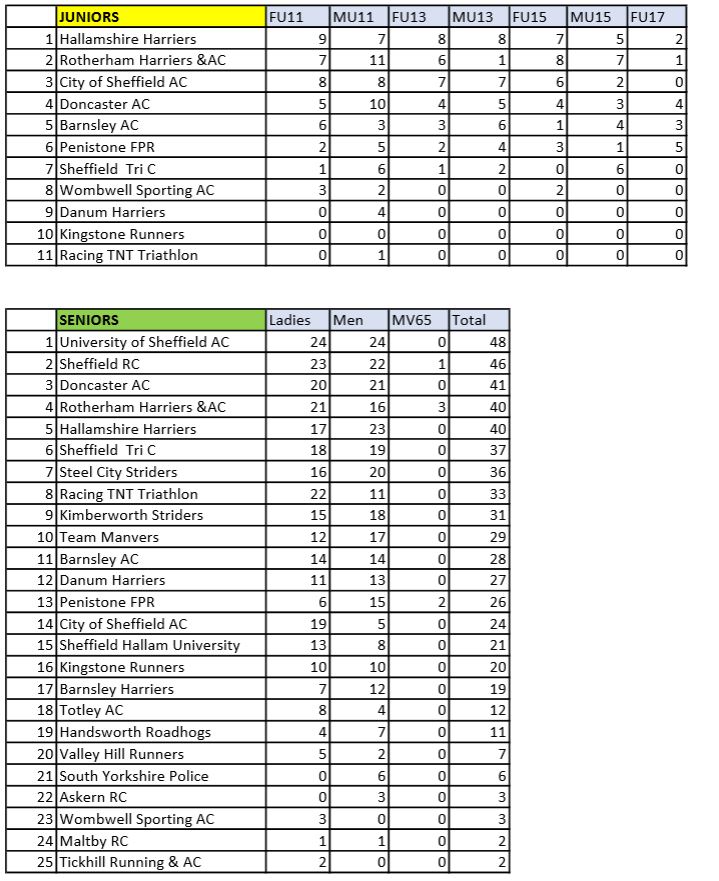 | | JUNIORS | FU11 | MU11 | FU13 | MU13 | FU15 | MU15 | FU17 |
|---|---|---|---|---|---|---|---|---|
| 1 | Hallamshire Harriers | 9 | 7 | 8 | 8 | 7 | 5 | 2 |
| 2 | Rotherham Harriers &AC | 7 | 11 | 6 | 1 | 8 | 7 | 1 |
| 3 | City of Sheffield AC | 8 | 8 | 7 | 7 | 6 | 2 | 0 |
| 4 | Doncaster AC | 5 | 10 | 4 | 5 | 4 | 3 | 4 |
| 5 | Barnsley AC | 6 | 3 | 3 | 6 | 1 | 4 | 3 |
| 6 | Penistone FPR | 2 | 5 | 2 | 4 | 3 | 1 | 5 |
| 7 | Sheffield Tri C | 1 | 6 | 1 | 2 | 0 | 6 | 0 |
| 8 | Wombwell Sporting AC | 3 | 2 | 0 | 0 | 2 | 0 | 0 |
| 9 | Danum Harriers | 0 | 4 | 0 | 0 | 0 | 0 | 0 |
| 10 | Kingstone Runners | 0 | 0 | 0 | 0 | 0 | 0 | 0 |
| 11 | Racing TNT Triathlon | 0 | 1 | 0 | 0 | 0 | 0 | 0 |

| | SENIORS | Ladies | Men | MV65 | Total |
|---|---|---|---|---|---|
| 1 | University of Sheffield AC | 24 | 24 | 0 | 48 |
| 2 | Sheffield RC | 23 | 22 | 1 | 46 |
| 3 | Doncaster AC | 20 | 21 | 0 | 41 |
| 4 | Rotherham Harriers &AC | 21 | 16 | 3 | 40 |
| 5 | Hallamshire Harriers | 17 | 23 | 0 | 40 |
| 6 | Sheffield Tri C | 18 | 19 | 0 | 37 |
| 7 | Steel City Striders | 16 | 20 | 0 | 36 |
| 8 | Racing TNT Triathlon | 22 | 11 | 0 | 33 |
| 9 | Kimberworth Striders | 15 | 18 | 0 | 31 |
| 10 | Team Manvers | 12 | 17 | 0 | 29 |
| 11 | Barnsley AC | 14 | 14 | 0 | 28 |
| 12 | Danum Harriers | 11 | 13 | 0 | 27 |
| 13 | Penistone FPR | 6 | 15 | 2 | 26 |
| 14 | City of Sheffield AC | 19 | 5 | 0 | 24 |
| 15 | Sheffield Hallam University | 13 | 8 | 0 | 21 |
| 16 | Kingstone Runners | 10 | 10 | 0 | 20 |
| 17 | Barnsley Harriers | 7 | 12 | 0 | 19 |
| 18 | Totley AC | 8 | 4 | 0 | 12 |
| 19 | Handsworth Roadhogs | 4 | 7 | 0 | 11 |
| 20 | Valley Hill Runners | 5 | 2 | 0 | 7 |
| 21 | South Yorkshire Police | 0 | 6 | 0 | 6 |
| 22 | Askern RC | 0 | 3 | 0 | 3 |
| 23 | Wombwell Sporting AC | 3 | 0 | 0 | 3 |
| 24 | Maltby RC | 1 | 1 | 0 | 2 |
| 25 | Tickhill Running & AC | 2 | 0 | 0 | 2 |